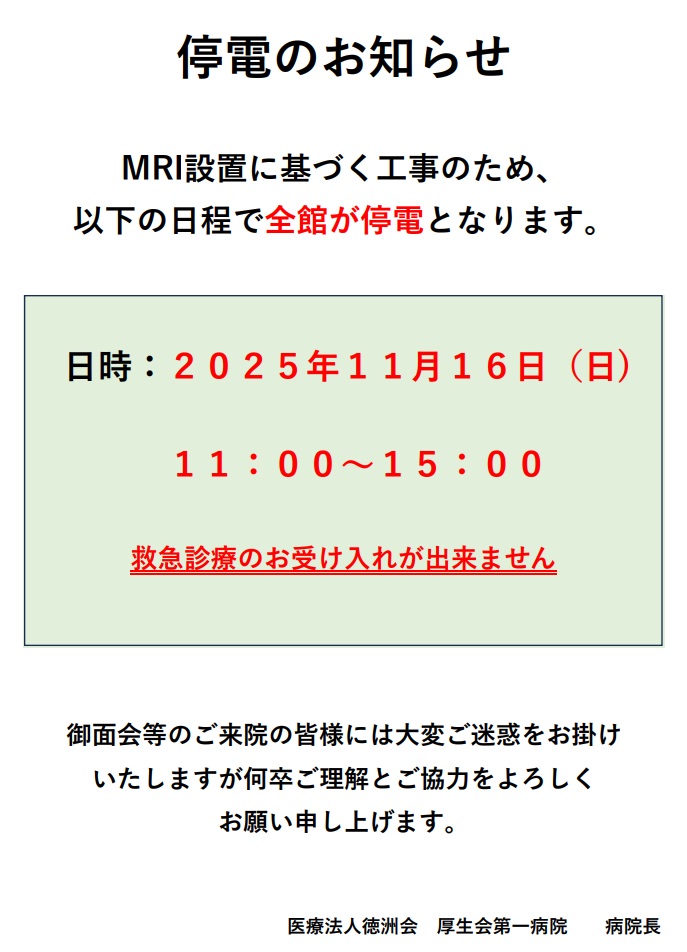 停電のお知らせ

MRI設置に基づく工事のため、
以下の日程で全館が停電となります。

日時：２０２５年１１月１６日（日）

１１：００～１５：００

救急診療のお受け入れが出来ません

御面会等のご来院の皆様には大変ご迷惑をお掛けいたしますが何卒ご理解とご協力をよろしくお願い申し上げます。

医療法人徳洲会　厚生会第一病院　　病院長